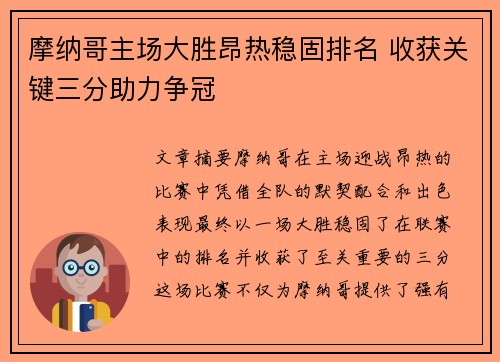 摩纳哥主场大胜昂热稳固排名 收获关键三分助力争冠

文章摘要摩纳哥在主场迎战昂热的比赛中凭借全队的默契配合和出色表现最终以一场大胜稳固了在联赛中的排名并收获了至关重要的三分这场比赛不仅为摩纳哥提供了强有